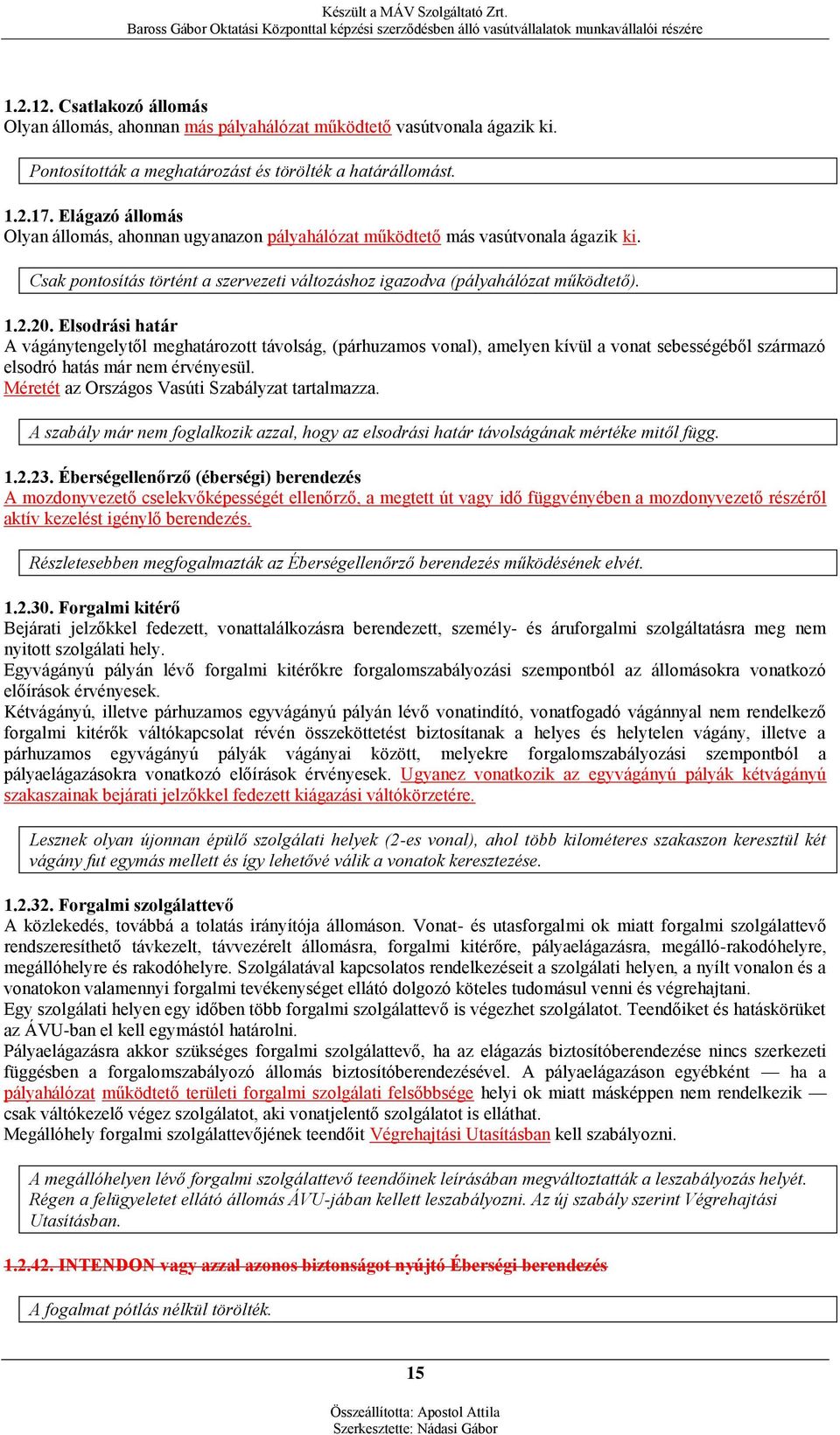 Készült a MÁV Szolgáltató Zrt.
Baross Gábor Oktatási Központtal képzési szerződésben álló vasútvállalatok munkavállalói részére

1.2.12. Csatlakozó állomás
Olyan állomás, ahonnan más pályahálózat működtető vasútvonala ágazik ki.

Pontosították a meghatározást és törölték a határállomást.

1.2.17. Elágazó állomás
Olyan állomás, ahonnan ugyanazon pályahálózat működtető más vasútvonala ágazik ki.

Csak pontosítás történt a szervezeti változáshoz igazodva (pályahálózat működtető).

1.2.20. Elsodrási határ
A vágánytengelytől meghatározott távolság, (párhuzamos vonal), amelyen kívül a vonat sebességéből származó elsodró hatás már nem érvényesül.
Méretét az Országos Vasúti Szabályzat tartalmazza.

A szabály már nem foglalkozik azzal, hogy az elsodrási határ távolságának mértéke mitől függ.

1.2.23. Éberségellenőrző (éberségi) berendezés
A mozdonyvezető cselekvőképességét ellenőrző, a megtett út vagy idő függvényében a mozdonyvezető részéről aktív kezelést igénylő berendezés.

Részletesebben megfogalmazták az Éberségellenőrző berendezés működésének elvét.

1.2.30. Forgalmi kitérő
Bejárati jelzőkkel fedezett, vonattalálkozásra berendezett, személy- és áruforgalmi szolgáltatásra meg nem nyitott szolgálati hely.
Egyvágányú pályán lévő forgalmi kitérőkre forgalomszabályozási szempontból az állomásokra vonatkozó előírások érvényesek.
Kétvágányú, illetve párhuzamos egyvágányú pályán lévő vonatindító, vonatfogadó vágánnyal nem rendelkező forgalmi kitérők váltókapcsolat révén összeköttetést biztosítanak a helyes és helytelen vágány, illetve a párhuzamos egyvágányú pályák vágányai között, melyekre forgalomszabályozási szempontból a pályaelágazásokra vonatkozó előírások érvényesek. Ugyanez vonatkozik az egyvágányú pályák kétvágányú szakaszainak bejárati jelzőkkel fedezett kiágazási váltókörzetére.

Lesznek olyan újonnan épülő szolgálati helyek (2-es vonal), ahol több kilométeres szakaszon keresztül két vágány fut egymás mellett és így lehetővé válik a vonatok keresztezése.

1.2.32. Forgalmi szolgálattevő
A közlekedés, továbbá a tolatás irányítója állomáson. Vonat- és utasforgalmi ok miatt forgalmi szolgálattevő rendszeresíthető távkezelt, távvezérelt állomásra, forgalmi kitérőre, pályaelágazásra, megálló-rakodóhelyre, megállóhelyre és rakodóhelyre. Szolgálatával kapcsolatos rendelkezéseit a szolgálati helyen, a nyílt vonalon és a vonatokon valamennyi forgalmi tevékenységet ellátó dolgozó köteles tudomásul venni és végrehajtani.
Egy szolgálati helyen egy időben több forgalmi szolgálattevő is végezhet szolgálatot. Teendőiket és hatáskörüket az ÁVU-ban el kell egymástól határolni.
Pályaelágazásra akkor szükséges forgalmi szolgálattevő, ha az elágazás biztosítóberendezése nincs szerkezeti függésben a forgalomszabályozó állomás biztosítóberendezésével. A pályaelágazáson egyébként — ha a pályahálózat működtető területi forgalmi szolgálati felsőbbsége helyi ok miatt másképpen nem rendelkezik — csak váltókezelő végez szolgálatot, aki vonatjelentő szolgálatot is elláthat.
Megállóhely forgalmi szolgálattevőjének teendőit Végrehajtási Utasításban kell szabályozni.

A megállóhelyen lévő forgalmi szolgálattevő teendőinek leírásában megváltoztatták a leszabályozás helyét. Régen a felügyeletet ellátó állomás ÁVU-jában kellett leszabályozni. Az új szabály szerint Végrehajtási Utasításban.

1.2.42. INTENDON vagy azzal azonos biztonságot nyújtó Éberségi berendezés

A fogalmat pótlás nélkül törölték.

15

Összeállította: Apostol Attila
Szerkesztette: Nádasi Gábor